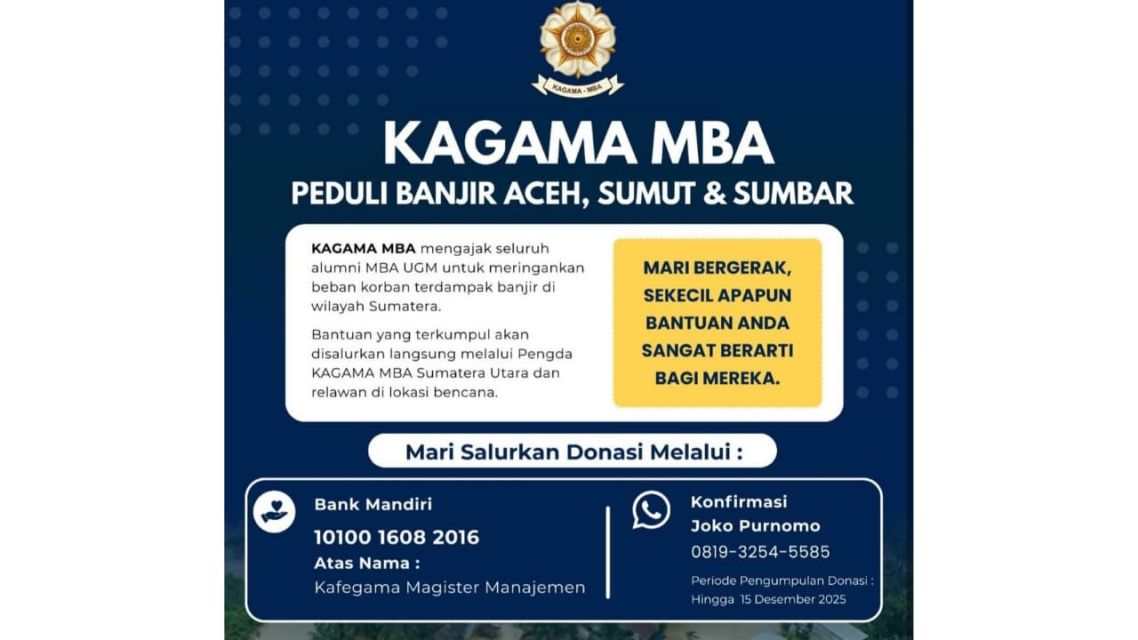 KAGAMA - MBA

KAGAMA MBA

PEDULI BANJIR ACEH, SUMUT & SUMBAR

KAGAMA MBA mengajak seluruh alumni MBA UGM untuk meringankan beban korban terdampak banjir di wilayah Sumatera.

Bantuan yang terkumpul akan disalurkan langsung melalui Pengda KAGAMA MBA Sumatera Utara dan relawan di lokasi bencana.

MARI BERGERAK, SEKECIL APAPUN BANTUAN ANDA SANGAT BERARTI BAGI MEREKA.

Mari Salurkan Donasi Melalui :

Bank Mandiri

10100 1608 2016

Atas Nama :

Kafegama Magister Manajemen

Konfirmasi

Joko Purnomo

0819-3254-5585

Periode Pengumpulan Donasi : Hingga 15 Desember 2025